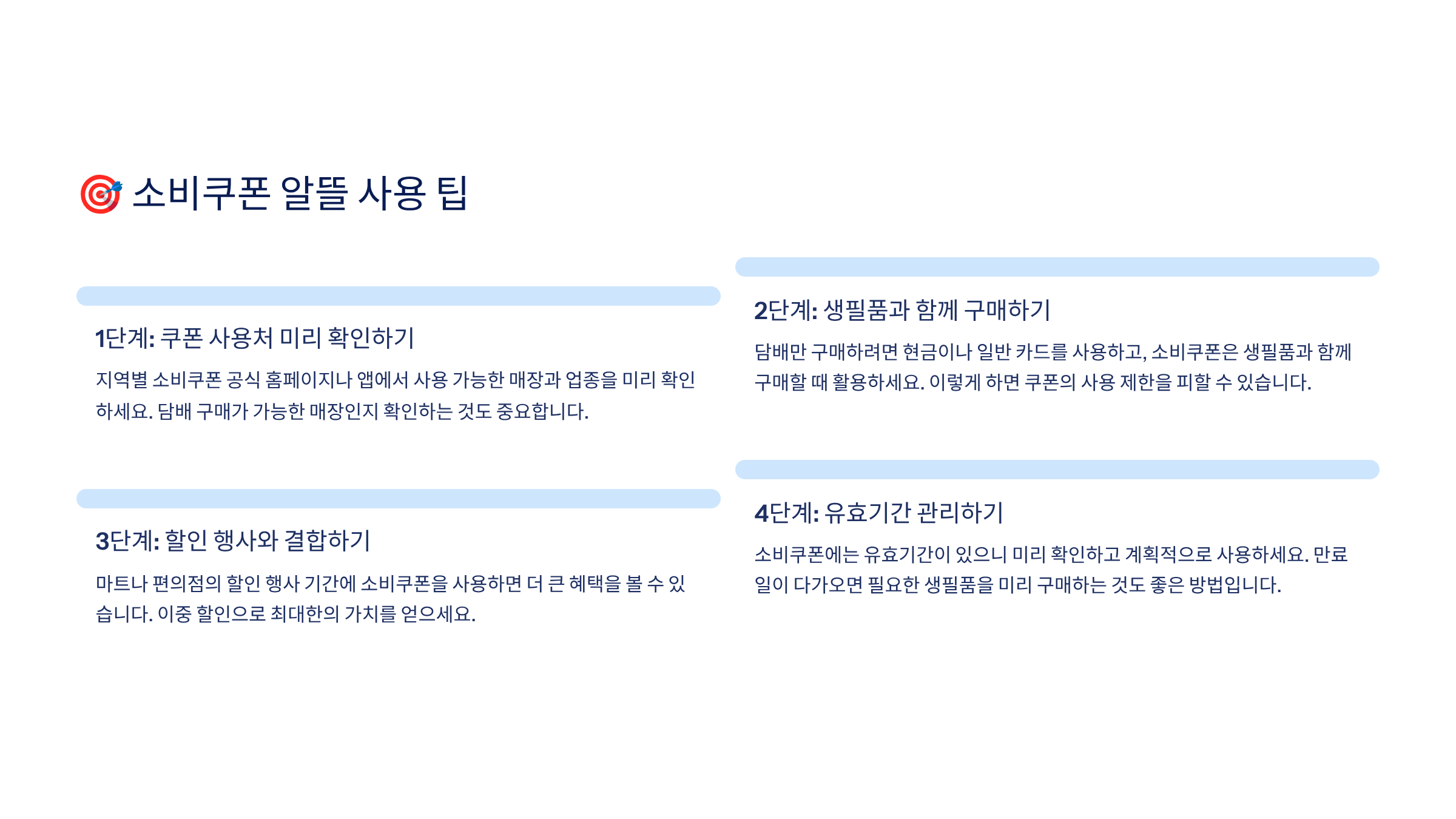 🎯 소비쿠폰 알뜰 사용 팁

1단계: 쿠폰 사용처 미리 확인하기

지역별 소비쿠폰 공식 홈페이지나 앱에서 사용 가능한 매장과 업종을 미리 확인하세요. 담배 구매가 가능한 매장인지 확인하는 것도 중요합니다.

3단계: 할인 행사와 결합하기

마트나 편의점의 할인 행사 기간에 소비쿠폰을 사용하면 더 큰 혜택을 볼 수 있습니다. 이중 할인으로 최대한의 가치를 얻으세요.

2단계: 생필품과 함께 구매하기

담배만 구매하려면 현금이나 일반 카드를 사용하고, 소비쿠폰은 생필품과 함께 구매할 때 활용하세요. 이렇게 하면 쿠폰의 사용 제한을 피할 수 있습니다.

4단계: 유효기간 관리하기

소비쿠폰에는 유효기간이 있으니 미리 확인하고 계획적으로 사용하세요. 만료일이 다가오면 필요한 생필품을 미리 구매하는 것도 좋은 방법입니다.